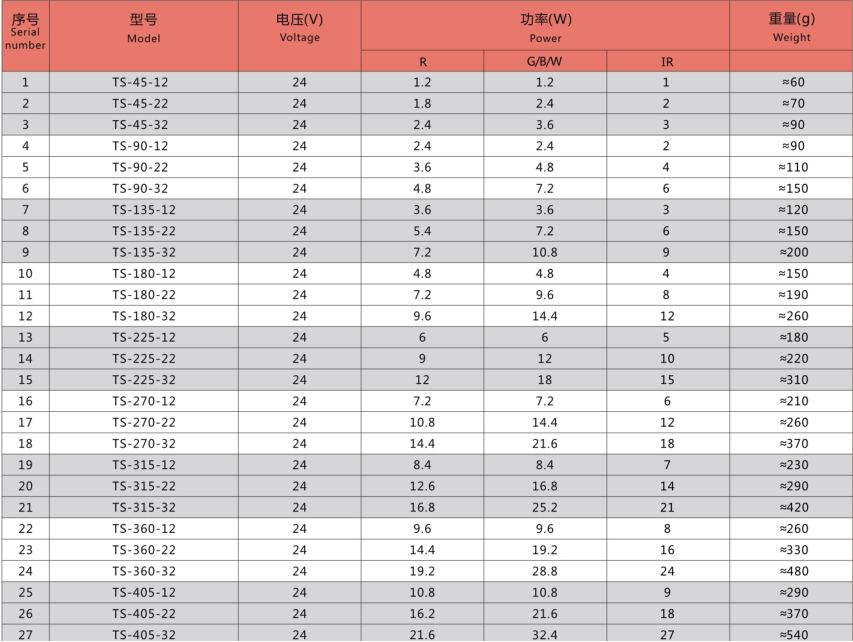 | 序号 Serial number | 型号 Model | 电压(V) Voltage | 功率(W) Power R | 功率(W) Power G/B/W | 功率(W) Power IR | 重量(g) Weight |
|---|---|---|---|---|---|---|
| 1 | TS-45-12 | 24 | 1.2 | 1.2 | 1 | ≈60 |
| 2 | TS-45-22 | 24 | 1.8 | 2.4 | 2 | ≈70 |
| 3 | TS-45-32 | 24 | 2.4 | 3.6 | 3 | ≈90 |
| 4 | TS-90-12 | 24 | 2.4 | 2.4 | 2 | ≈90 |
| 5 | TS-90-22 | 24 | 3.6 | 4.8 | 4 | ≈110 |
| 6 | TS-90-32 | 24 | 4.8 | 7.2 | 6 | ≈150 |
| 7 | TS-135-12 | 24 | 3.6 | 3.6 | 3 | ≈120 |
| 8 | TS-135-22 | 24 | 5.4 | 7.2 | 6 | ≈150 |
| 9 | TS-135-32 | 24 | 7.2 | 10.8 | 9 | ≈200 |
| 10 | TS-180-12 | 24 | 4.8 | 4.8 | 4 | ≈150 |
| 11 | TS-180-22 | 24 | 7.2 | 9.6 | 8 | ≈190 |
| 12 | TS-180-32 | 24 | 9.6 | 14.4 | 12 | ≈260 |
| 13 | TS-225-12 | 24 | 6 | 6 | 5 | ≈180 |
| 14 | TS-225-22 | 24 | 9 | 12 | 10 | ≈220 |
| 15 | TS-225-32 | 24 | 12 | 18 | 15 | ≈310 |
| 16 | TS-270-12 | 24 | 7.2 | 7.2 | 6 | ≈210 |
| 17 | TS-270-22 | 24 | 10.8 | 14.4 | 12 | ≈260 |
| 18 | TS-270-32 | 24 | 14.4 | 21.6 | 18 | ≈370 |
| 19 | TS-315-12 | 24 | 8.4 | 8.4 | 7 | ≈230 |
| 20 | TS-315-22 | 24 | 12.6 | 16.8 | 14 | ≈290 |
| 21 | TS-315-32 | 24 | 16.8 | 25.2 | 21 | ≈420 |
| 22 | TS-360-12 | 24 | 9.6 | 9.6 | 8 | ≈260 |
| 23 | TS-360-22 | 24 | 14.4 | 19.2 | 16 | ≈330 |
| 24 | TS-360-32 | 24 | 19.2 | 28.8 | 24 | ≈480 |
| 25 | TS-405-12 | 24 | 10.8 | 10.8 | 9 | ≈290 |
| 26 | TS-405-22 | 24 | 16.2 | 21.6 | 18 | ≈370 |
| 27 | TS-405-32 | 24 | 21.6 | 32.4 | 27 | ≈540 |